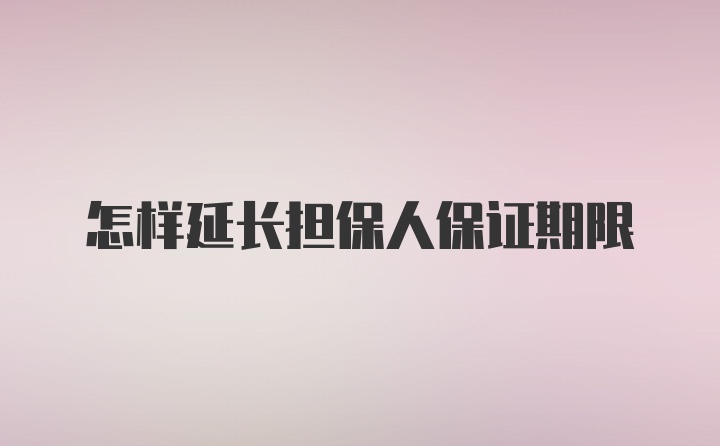 怎样延长担保人保证期限